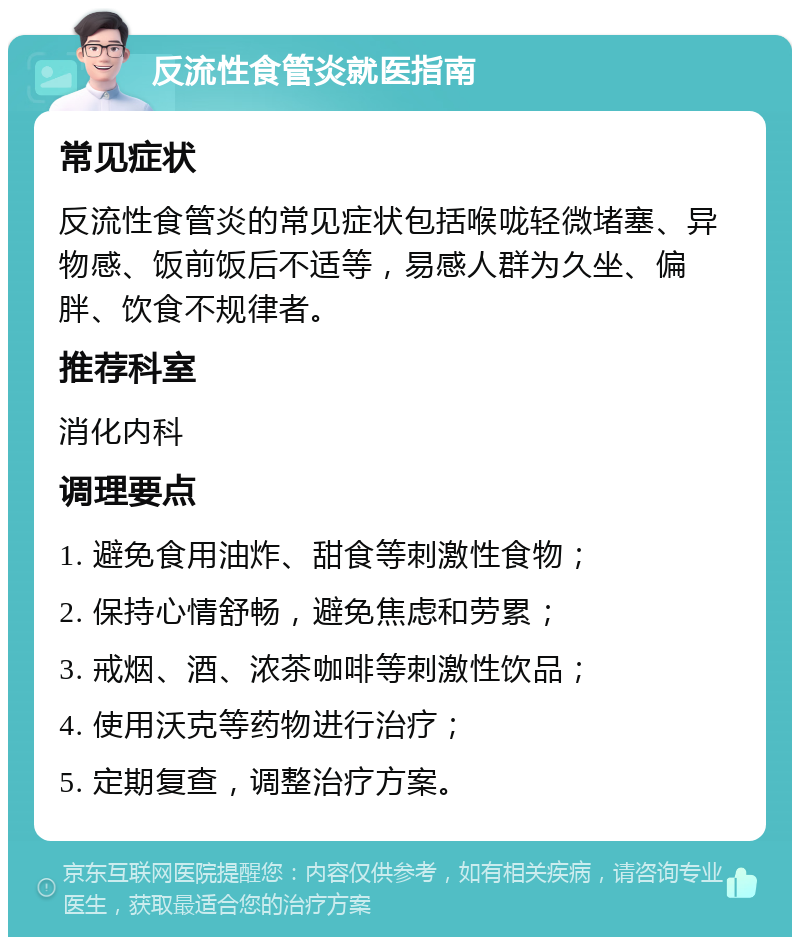 反流性食管炎就医指南

常见症状

反流性食管炎的常见症状包括喉咙轻微堵塞、异物感、饭前饭后不适等，易感人群为久坐、偏胖、饮食不规律者。

推荐科室

消化内科

调理要点

1. 避免食用油炸、甜食等刺激性食物；

2. 保持心情舒畅，避免焦虑和劳累；

3. 戒烟、酒、浓茶咖啡等刺激性饮品；

4. 使用沃克等药物进行治疗；

5. 定期复查，调整治疗方案。

京东互联网医院提醒您：内容仅供参考，如有相关疾病，请咨询专业医生，获取最适合您的治疗方案